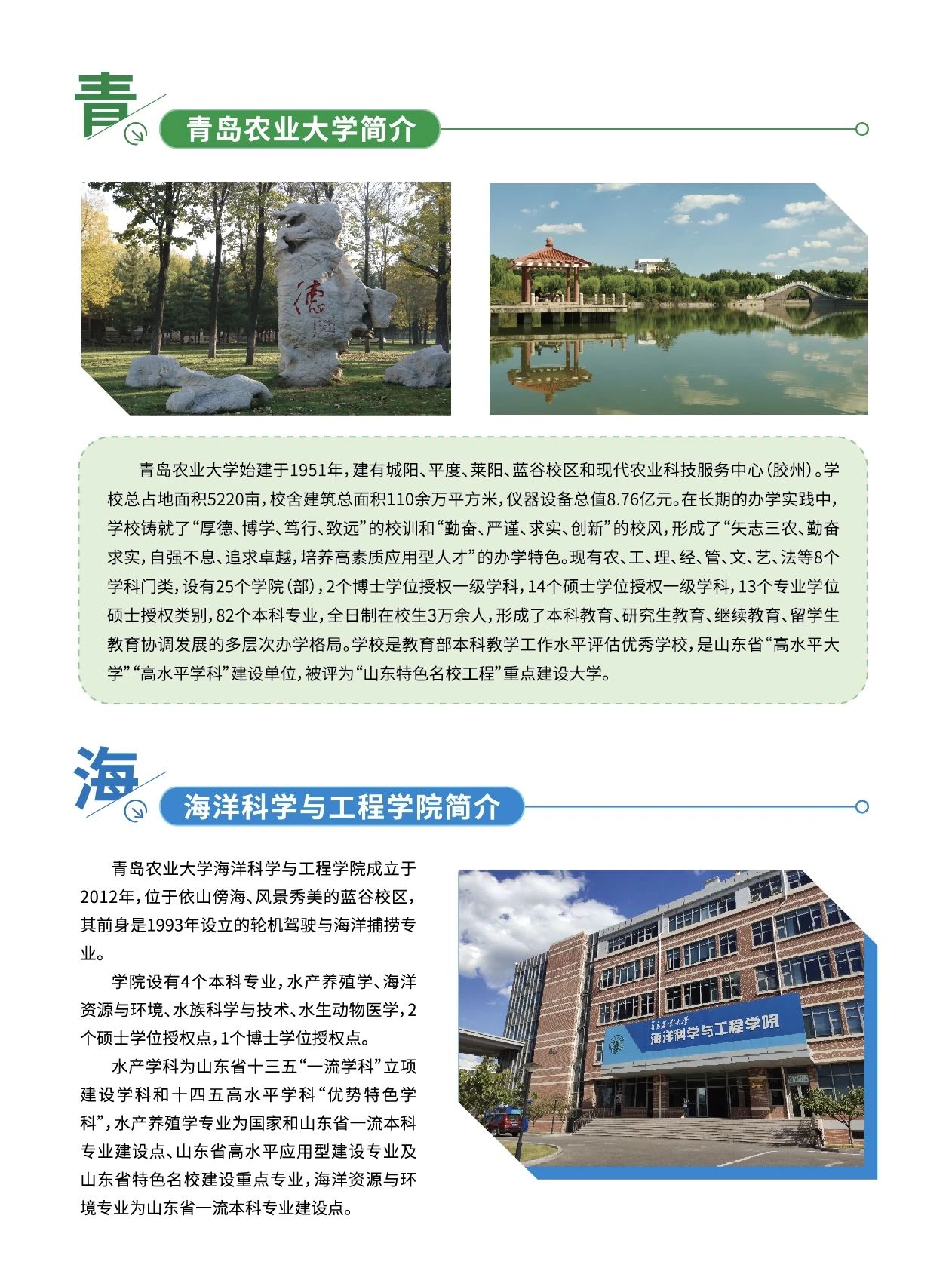 青

青岛农业大学简介

德

青岛农业大学始建于1951年，建有城阳、平度、莱阳、蓝谷校区和现代农业科技服务中心（胶州）。学校总占地面积5220亩，校舍建筑总面积110余万平方米，仪器设备总值8.76亿元。在长期的办学实践中，学校铸就了“厚德、博学、笃行、致远”的校训和“勤奋、严谨、求实、创新”的校风，形成了“矢志三农、勤奋求实，自强不息、追求卓越，培养高素质应用型人才”的办学特色。现有农、工、理、经、管、文、艺、法等8个学科门类，设有25个学院（部），2个博士学位授权一级学科，14个硕士学位授权一级学科，13个专业学位硕士授权类别，82个本科专业，全日制在校生3万余人，形成了本科教育、研究生教育、继续教育、留学生教育协调发展的多层次办学格局。学校是教育部本科教学工作水平评估优秀学校，是山东省“高水平大学”“高水平学科”建设单位，被评为“山东特色名校工程”重点建设大学。

海

海洋科学与工程学院简介

青岛农业大学海洋科学与工程学院成立于2012年，位于依山傍海、风景秀美的蓝谷校区，其前身是1993年设立的轮机驾驶与海洋捕捞专业。

学院设有4个本科专业，水产养殖学、海洋资源与环境、水族科学与技术、水生动物医学，2个硕士学位授权点，1个博士学位授权点。

水产学科为山东省十三五“一流学科”立项建设学科和十四五高水平学科“优势特色学科”，水产养殖学专业为国家和山东省一流本科专业建设点、山东省高水平应用型建设专业及山东省特色名校建设重点专业，海洋资源与环境专业为山东省一流本科专业建设点。

青岛农业大学
海洋科学与工程学院